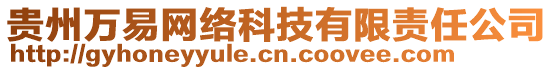 贵州万易网络科技有限责任公司
http://gyhoneyyule.cn.coovee.com